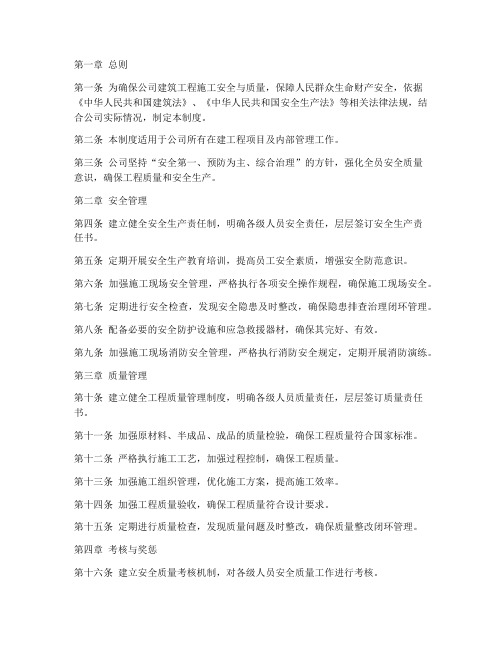 第一章 总则

第一条 为确保公司建筑工程施工安全与质量，保障人民群众生命财产安全，依据《中华人民共和国建筑法》、《中华人民共和国安全生产法》等相关法律法规，结合公司实际情况，制定本制度。

第二条 本制度适用于公司所有在建工程项目及内部管理工作。

第三条 公司坚持“安全第一、预防为主、综合治理”的方针，强化全员安全质量意识，确保工程质量和安全生产。

第二章 安全管理

第四条 建立健全安全生产责任制，明确各级人员安全责任，层层签订安全生产责任书。

第五条 定期开展安全生产教育培训，提高员工安全素质，增强安全防范意识。

第六条 加强施工现场安全管理，严格执行各项安全操作规程，确保施工现场安全。

第七条 定期进行安全检查，发现安全隐患及时整改，确保隐患排查治理闭环管理。

第八条 配备必要的安全防护设施和应急救援器材，确保其完好、有效。

第九条 加强施工现场消防安全管理，严格执行消防安全规定，定期开展消防演练。

第三章 质量管理

第十条 建立健全工程质量管理制度，明确各级人员质量责任，层层签订质量责任书。

第十一条 加强原材料、半成品、成品的质量检验，确保工程质量符合国家标准。

第十二条 严格执行施工工艺，加强过程控制，确保工程质量。

第十三条 加强施工组织管理，优化施工方案，提高施工效率。

第十四条 加强工程质量验收，确保工程质量符合设计要求。

第十五条 定期进行质量检查，发现质量问题及时整改，确保质量整改闭环管理。

第四章 考核与奖惩

第十六条 建立安全质量考核机制，对各级人员安全质量工作进行考核。